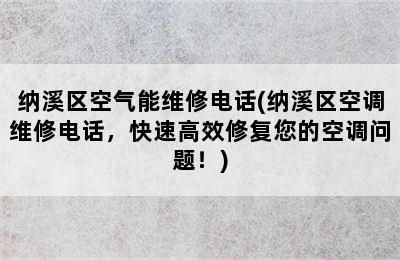 纳溪区空气能维修电话(纳溪区空调维修电话，快速高效修复您的空调问题！)